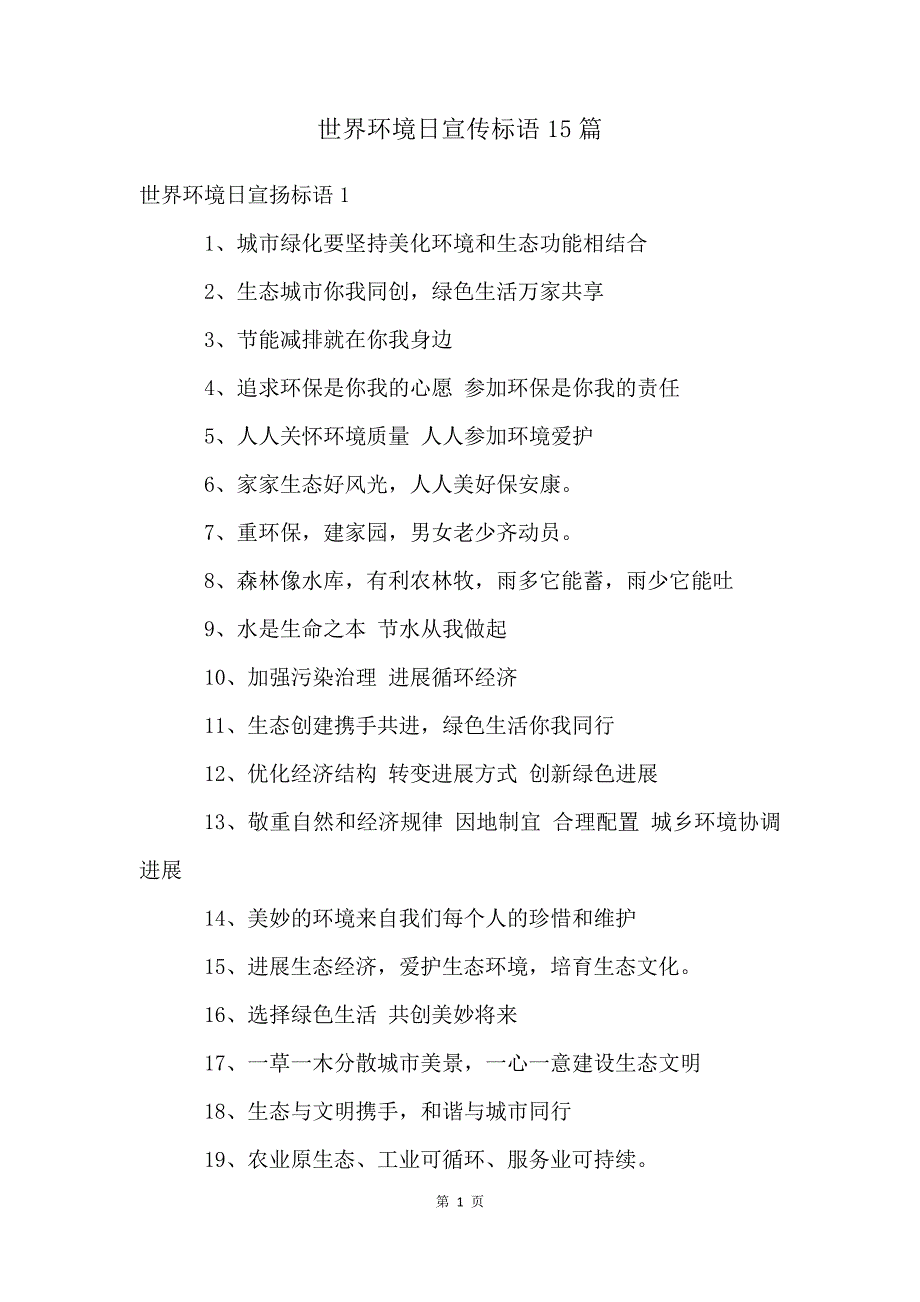 世界环境日宣传标语 15 篇

世界环境日宣扬标语 1

1、城市绿化要坚持美化环境和生态功能相结合

2、生态城市你我同创，绿色生活万家共享

3、节能减排就在你我身边

4、追求环保是你我的心愿 参加环保是你我的责任

5、人人关怀环境质量 人人参加环境爱护

6、家家生态好风光，人人美好保安康。

7、重环保，建家园，男女老少齐动员。

8、森林像水库，有利农林牧，雨多它能蓄，雨少它能吐

9、水是生命之本 节水从我做起

10、加强污染治理 进展循环经济

11、生态创建携手共进，绿色生活你我同行

12、优化经济结构 转变进展方式 创新绿色进展

13、敬重自然和经济规律 因地制宜 合理配置 城乡环境协调进展

14、美妙的环境来自我们每个人的珍惜和维护

15、进展生态经济，爱护生态环境，培育生态文化。

16、选择绿色生活 共创美妙将来

17、一草一木分散城市美景，一心一意建设生态文明

18、生态与文明携手，和谐与城市同行

19、农业原生态、工业可循环、服务业可持续。

第 1 页